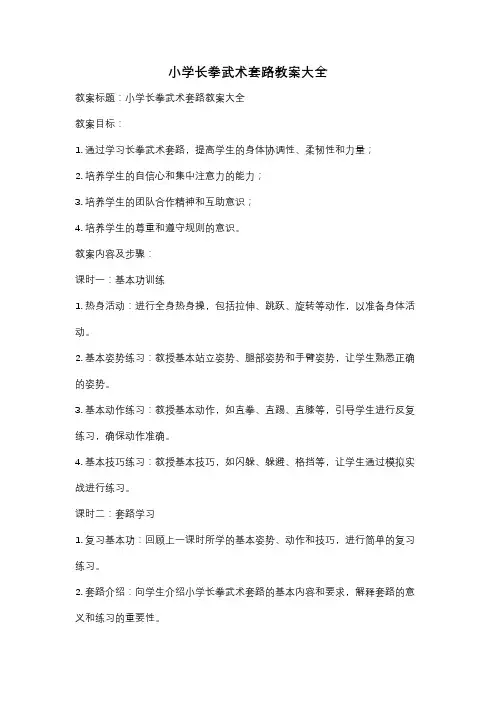 小学长拳武术套路教案大全

教案标题：小学长拳武术套路教案大全

教案目标：

1. 通过学习长拳武术套路，提高学生的身体协调性、柔韧性和力量；

2. 培养学生的自信心和集中注意力的能力；

3. 培养学生的团队合作精神和互助意识；

4. 培养学生的尊重和遵守规则的意识。

教案内容及步骤：

课时一：基本功训练

1. 热身活动：进行全身热身操，包括拉伸、跳跃、旋转等动作，以准备身体活动。

2. 基本姿势练习：教授基本站立姿势、腿部姿势和手臂姿势，让学生熟悉正确的姿势。

3. 基本动作练习：教授基本动作，如直拳、直踢、直膝等，引导学生进行反复练习，确保动作准确。

4. 基本技巧练习：教授基本技巧，如闪躲、躲避、格挡等，让学生通过模拟实战进行练习。

课时二：套路学习

1. 复习基本功：回顾上一课时所学的基本姿势、动作和技巧，进行简单的复习练习。

2. 套路介绍：向学生介绍小学长拳武术套路的基本内容和要求，解释套路的意义和练习的重要性。